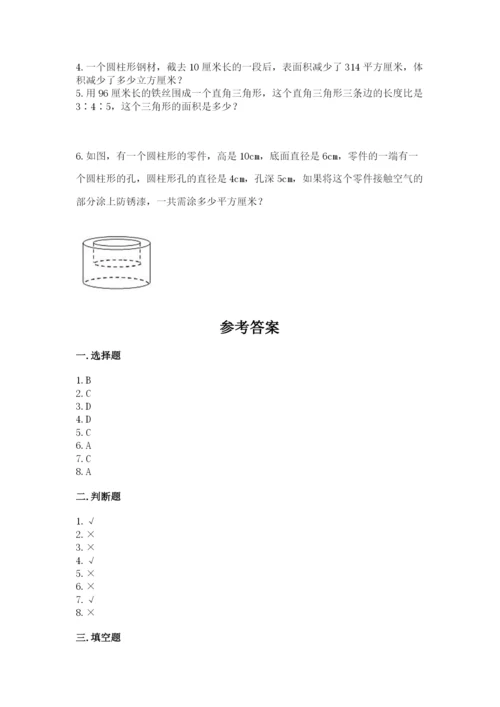 4. 一个圆柱形钢材，截去 10 厘米长的一段后，表面积减少了 314 平方厘米，体积减少了多少立方厘米？

5. 用 96 厘米长的铁丝围成一个直角三角形，这个直角三角形三条边的长度比是 3∶4∶5，这个三角形的面积是多少？

6. 如图，有一个圆柱形的零件，高是 10cm，底面直径是 6cm，零件的一端有一个圆柱形的孔，圆柱形孔的直径是 4cm，孔深 5cm，如果将这个零件接触空气的部分涂上防锈漆，一共需涂多少平方厘米？

参考答案

一. 选择题

1. B
2. C
3. D
4. D
5. C
6. A
7. C
8. A

二. 判断题

1. √
2. ×
3. ×
4. √
5. ×
6. ×
7. √
8. ×

三. 填空题